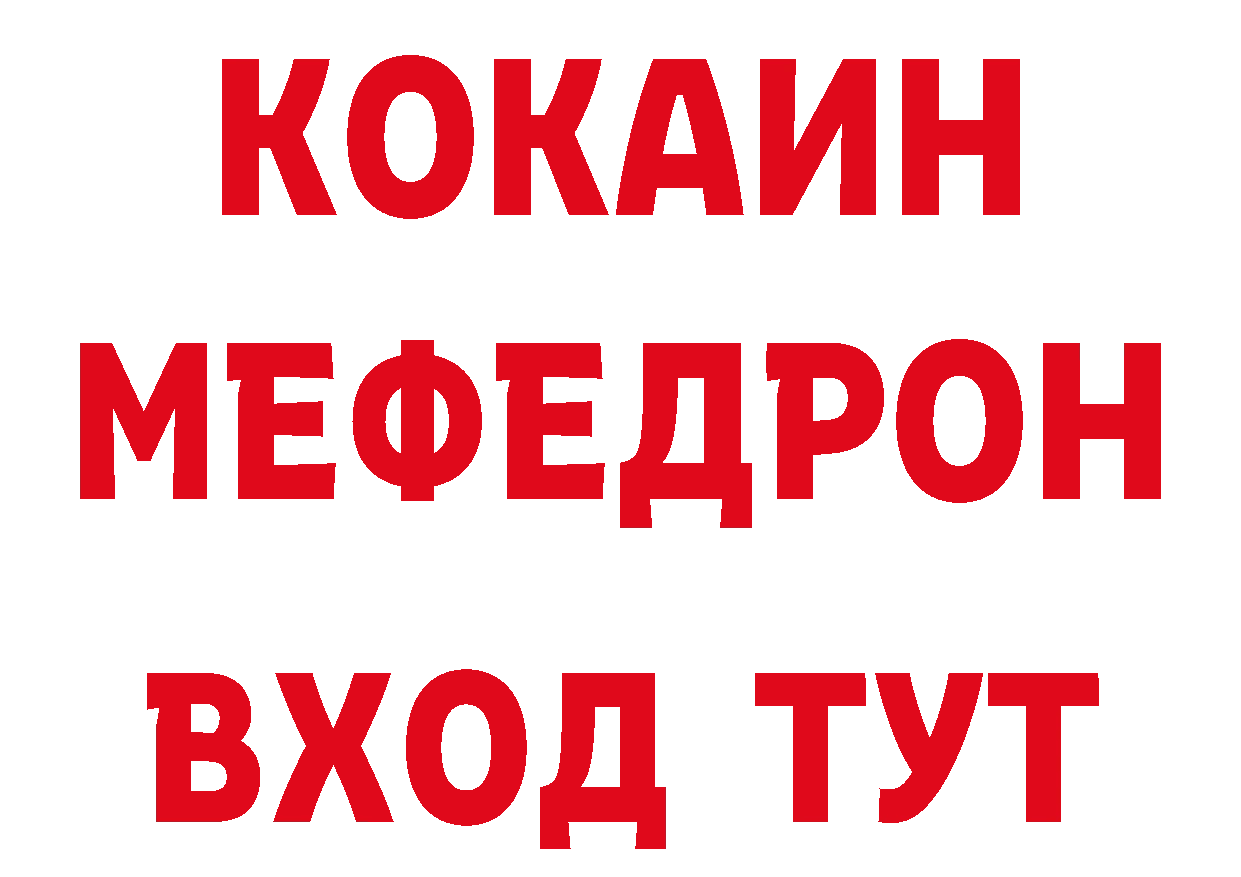 КОКАИН
МЕФЕДРОН
ВХОД ТУТ